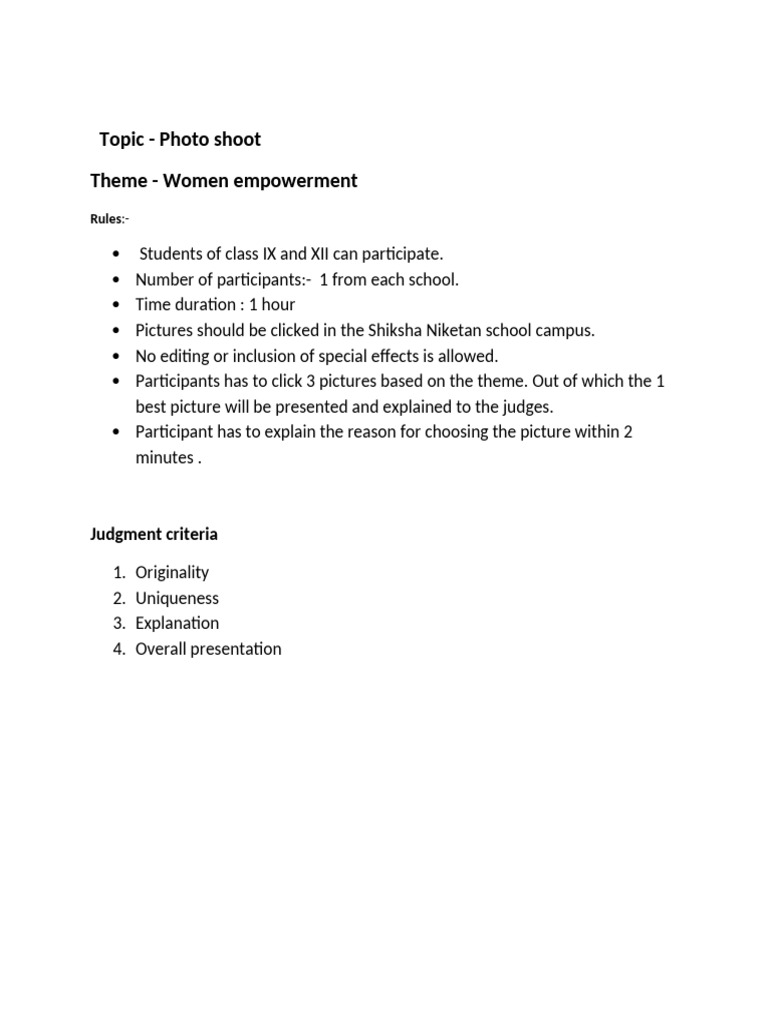 Topic - Photo shoot

Theme - Women empowerment

Rules:-

• Students of class IX and XII can participate.
• Number of participants:- 1 from each school.
• Time duration : 1 hour
• Pictures should be clicked in the Shiksha Niketan school campus.
• No editing or inclusion of special effects is allowed.
• Participants has to click 3 pictures based on the theme. Out of which the 1 best picture will be presented and explained to the judges.
• Participant has to explain the reason for choosing the picture within 2 minutes .

Judgment criteria

1. Originality
2. Uniqueness
3. Explanation
4. Overall presentation